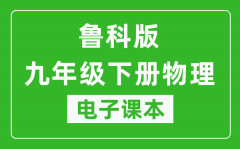 鲁科版
九年级下册物理
电子课本